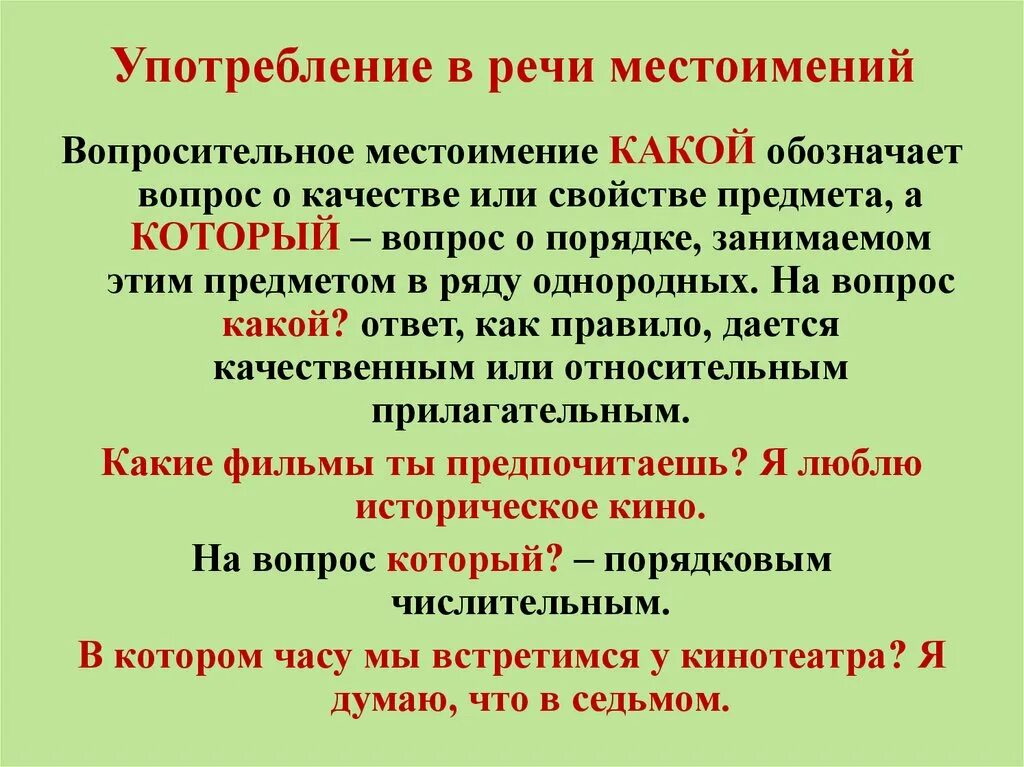 Употребление в речи местоимений

Вопросительное местоимение КАКОЙ обозначает вопрос о качестве или свойстве предмета, а КОТОРЫЙ – вопрос о порядке, занимаемом этим предметом в ряду однородных. На вопрос какой? ответ, как правило, дается качественным или относительным прилагательным.

Какие фильмы ты предпочитаешь? Я люблю историческое кино.

На вопрос который? – порядковым числительным.

В котором часу мы встретимся у кинотеатра? Я думаю, что в седьмом.